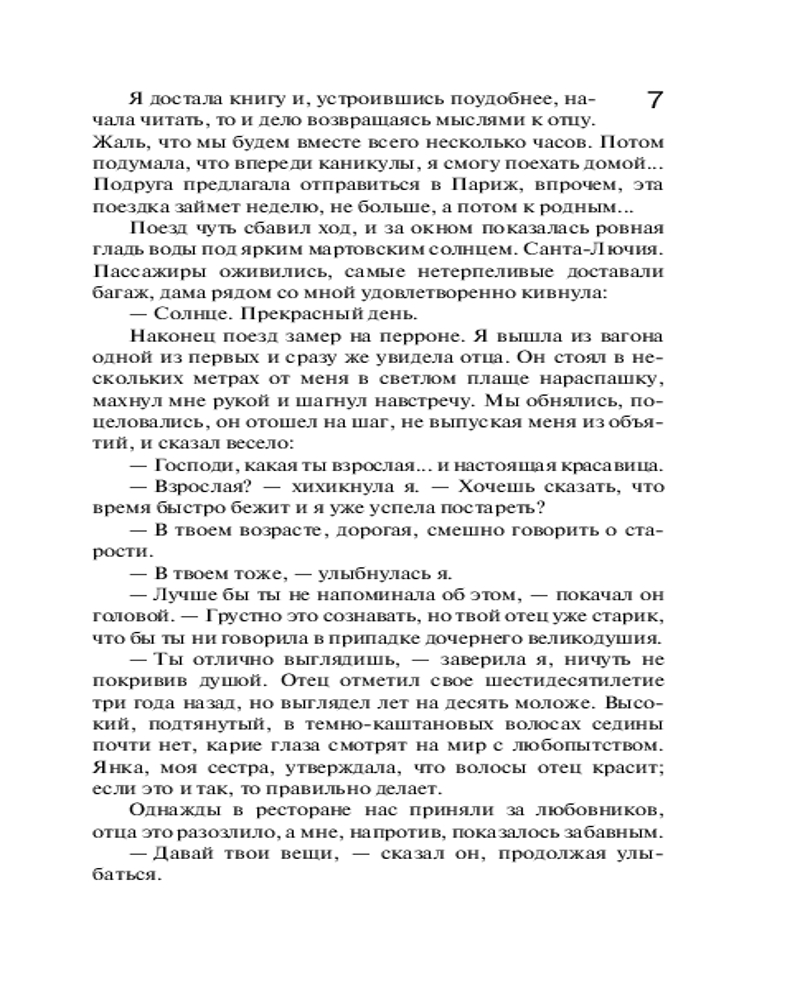 7

Я достала книгу и, устроившись поудобнее, начала читать, то и дело возвращаясь мыслями к отцу. Жаль, что мы будем вместе всего несколько часов. Потом подумала, что впереди каникулы, я смогу поехать домой... Подруга предлагала отправиться в Париж, впрочем, эта поездка займет неделю, не больше, а потом к родным...

Поезд чуть сбавил ход, и за окном показалась ровная гладь воды под ярким мартовским солнцем. Санта-Лючия. Пассажиры оживились, самые нетерпеливые доставали багаж, дама рядом со мной удовлетворенно кивнула:

— Солнце. Прекрасный день.

Наконец поезд замер на перроне. Я вышла из вагона одной из первых и сразу же увидела отца. Он стоял в нескольких метрах от меня в светлом плаще нараспашку, махнул мне рукой и шагнул навстречу. Мы обнялись, поцеловались, он отошел на шаг, не выпуская меня из объятий, и сказал весело:

— Господи, какая ты взрослая... и настоящая красавица.

— Взрослая? — хихикнула я. — Хочешь сказать, что время быстро бежит и я уже успела постареть?

— В твоем возрасте, дорогая, смешно говорить о старости.

— В твоем тоже, — улыбнулась я.

— Лучше бы ты не напоминала об этом, — покачал он головой. — Грустно это сознавать, но твой отец уже старик, что бы ты ни говорила в припадке дочернего великодушия.

— Ты отлично выглядишь, — заверила я, ничуть не покривив душой. Отец отметил свое шестидесятилетие три года назад, но выглядел лет на десять моложе. Высокий, подтянутый, в темно-каштановых волосах седины почти нет, карие глаза смотрят на мир с любопытством. Янка, моя сестра, утверждала, что волосы отец красит; если это и так, то правильно делает.

Однажды в ресторане нас приняли за любовников, отца это разозлило, а мне, напротив, показалось забавным.

— Давай твои вещи, — сказал он, продолжая улыбаться.